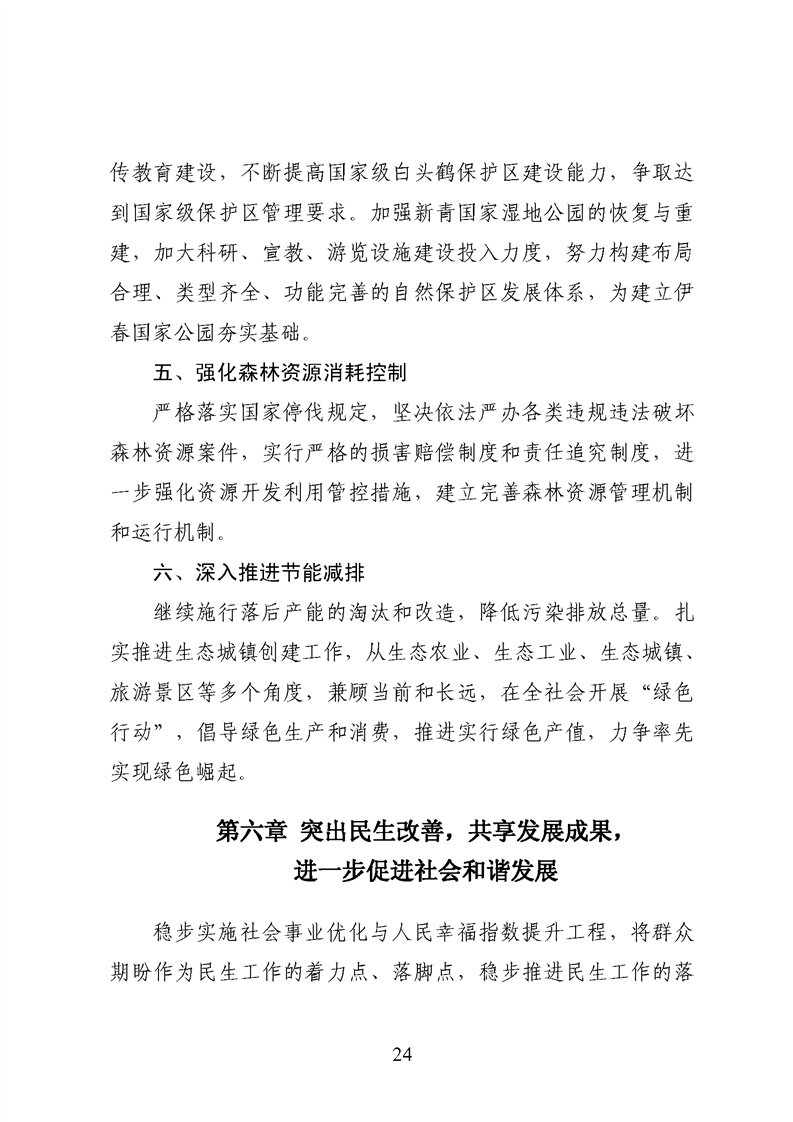 传教育建设，不断提高国家级白头鹤保护区建设能力，争取达到国家级保护区管理要求。加强新青国家湿地公园的恢复与重建，加大科研、宣教、游览设施建设投入力度，努力构建布局合理、类型齐全、功能完善的自然保护区发展体系，为建立伊春国家公园夯实基础。

五、强化森林资源消耗控制

严格落实国家停伐规定，坚决依法严办各类违规违法破坏森林资源案件，实行严格的损害赔偿制度和责任追究制度，进一步强化资源开发利用管控措施，建立完善森林资源管理机制和运行机制。

六、深入推进节能减排

继续施行落后产能的淘汰和改造，降低污染排放总量。扎实推进生态城镇创建工作，从生态农业、生态工业、生态城镇、旅游景区等多个角度，兼顾当前和长远，在全社会开展“绿色行动”，倡导绿色生产和消费，推进实行绿色产值，力争率先实现绿色崛起。

第六章 突出民生改善，共享发展成果，进一步促进社会和谐发展

稳步实施社会事业优化与人民幸福指数提升工程，将群众期盼作为民生工作的着力点、落脚点，稳步推进民生工作的落

24